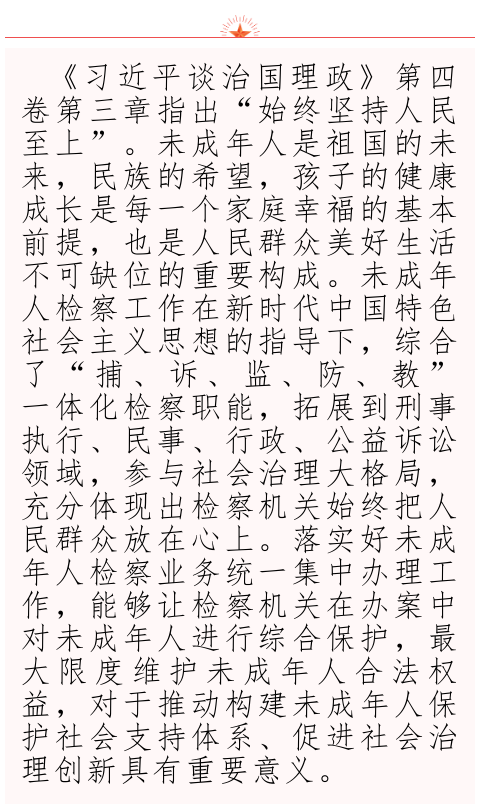 《习近平谈治国理政》第四卷第三章指出“始终坚持人民至上”。未成年人是祖国的未来，民族的希望，孩子的健康成长是每一个家庭幸福的基本前提，也是人民群众美好生活不可缺位的重要构成。未成年人检察工作在新时代中国特色社会主义思想的指导下，综合了“捕、诉、监、防、教”一体化检察职能，拓展到刑事执行、民事、行政、公益诉讼领域，参与社会治理大格局，充分体现出检察机关始终把人民群众放在心上。落实好未成年人检察业务统一集中办理工作，能够让检察机关在办案中对未成年人进行综合保护，最大限度维护未成年人合法权益，对于推动构建未成年人保护社会支持体系、促进社会治理创新具有重要意义。